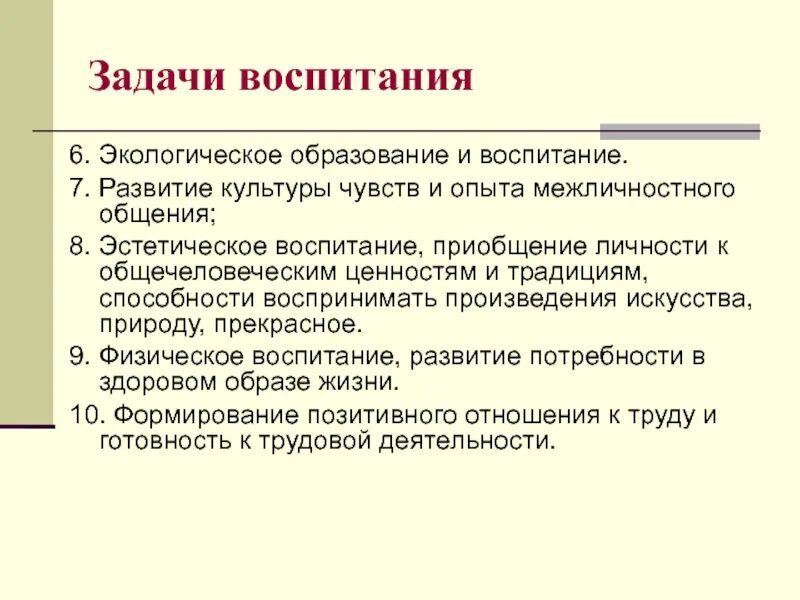 Задачи воспитания

6. Экологическое образование и воспитание.

7. Развитие культуры чувств и опыта межличностного общения;

8. Эстетическое воспитание, приобщение личности к общечеловеческим ценностям и традициям, способности воспринимать произведения искусства, природу, прекрасное.

9. Физическое воспитание, развитие потребности в здоровом образе жизни.

10. Формирование позитивного отношения к труду и готовность к трудовой деятельности.